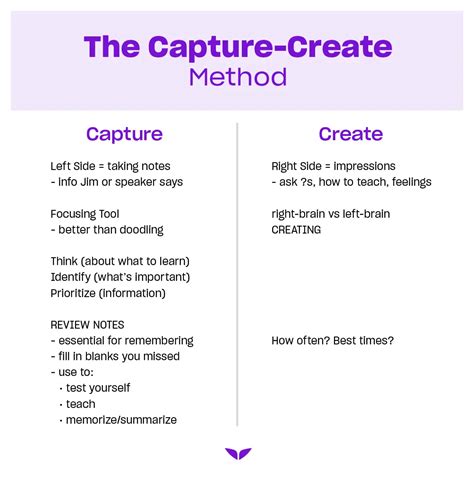 The Capture-Create
Method

Capture

Left Side = taking notes
- Info Jim or speaker says

Focusing Tool
- better than doodling

Think (about what to learn)
Identify (what's important)
Prioritize (information)

REVIEW NOTES
- essential for remembering
- fill in blanks you missed
- use to:
· test yourself
· teach
· memorize/summarize

Create

Right Side = impressions
- ask ?s, how to teach, feelings

right-brain vs left-brain
CREATING

How often? Best times?